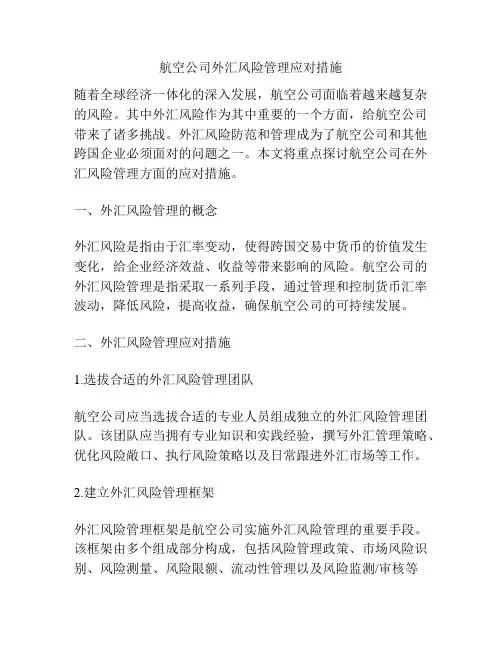 航空公司外汇风险管理应对措施

随着全球经济一体化的深入发展，航空公司面临着越来越复杂的风险。其中外汇风险作为其中重要的一个方面，给航空公司带来了诸多挑战。外汇风险防范和管理成为了航空公司和其他跨国企业必须面对的问题之一。本文将重点探讨航空公司在外汇风险管理方面的应对措施。

一、外汇风险管理的概念

外汇风险是指由于汇率变动，使得跨国交易中货币的价值发生变化，给企业经济效益、收益等带来影响的风险。航空公司的外汇风险管理是指采取一系列手段，通过管理和控制货币汇率波动，降低风险，提高收益，确保航空公司的可持续发展。

二、外汇风险管理应对措施

1.选拔合适的外汇风险管理团队

航空公司应当选拔合适的专业人员组成独立的外汇风险管理团队。该团队应当拥有专业知识和实践经验，撰写外汇管理策略、优化风险敞口、执行风险策略以及日常跟进外汇市场等工作。

2.建立外汇风险管理框架

外汇风险管理框架是航空公司实施外汇风险管理的重要手段。该框架由多个组成部分构成，包括风险管理政策、市场风险识别、风险测量、风险限额、流动性管理以及风险监测/审核等